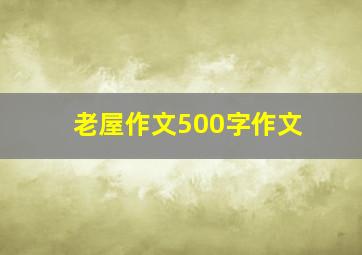 老屋作文500字作文